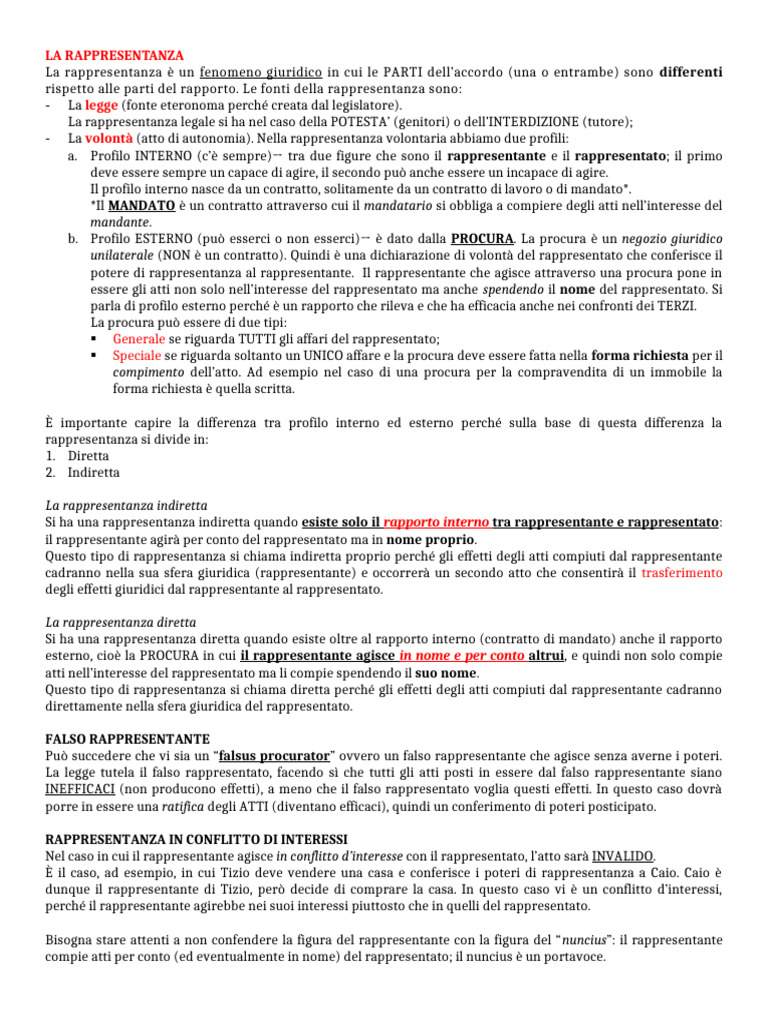 LA RAPPRESENTANZA
La rappresentanza è un fenomeno giuridico in cui le PARTI dell'accordo (una o entrambe) sono differenti rispetto alle parti del rapporto. Le fonti della rappresentanza sono:
- La legge (fonte eteronoma perché creata dal legislatore).
La rappresentanza legale si ha nel caso della POTESTA' (genitori) o dell'INTERDIZIONE (tutore);
- La volontà (atto di autonomia). Nella rappresentanza volontaria abbiamo due profili:
a. Profilo INTERNO (c'è sempre)→ tra due figure che sono il rappresentante e il rappresentato; il primo deve essere sempre un capace di agire, il secondo può anche essere un incapace di agire.
Il profilo interno nasce da un contratto, solitamente da un contratto di lavoro o di mandato*.
*Il MANDATO è un contratto attraverso cui il mandatario si obbliga a compiere degli atti nell'interesse del mandante.
b. Profilo ESTERNO (può esserci o non esserci)→ è dato dalla PROCURA. La procura è un negozio giuridico unilaterale (NON è un contratto). Quindi è una dichiarazione di volontà del rappresentato che conferisce il potere di rappresentanza al rappresentante. Il rappresentante che agisce attraverso una procura pone in essere gli atti non solo nell'interesse del rappresentato ma anche spendendo il nome del rappresentato. Si parla di profilo esterno perché è un rapporto che rileva e che ha efficacia anche nei confronti dei TERZI.
La procura può essere di due tipi:
▪ Generale se riguarda TUTTI gli affari del rappresentato;
▪ Speciale se riguarda soltanto un UNICO affare e la procura deve essere fatta nella forma richiesta per il compimento dell'atto. Ad esempio nel caso di una procura per la compravendita di un immobile la forma richiesta è quella scritta.

È importante capire la differenza tra profilo interno ed esterno perché sulla base di questa differenza la rappresentanza si divide in:
1. Diretta
2. Indiretta

La rappresentanza indiretta
Si ha una rappresentanza indiretta quando esiste solo il rapporto interno tra rappresentante e rappresentato: il rappresentante agirà per conto del rappresentato ma in nome proprio.
Questo tipo di rappresentanza si chiama indiretta proprio perché gli effetti degli atti compiuti dal rappresentante cadranno nella sua sfera giuridica (rappresentante) e occorrerà un secondo atto che consentirà il trasferimento degli effetti giuridici dal rappresentante al rappresentato.

La rappresentanza diretta
Si ha una rappresentanza diretta quando esiste oltre al rapporto interno (contratto di mandato) anche il rapporto esterno, cioè la PROCURA in cui il rappresentante agisce in nome e per conto altrui, e quindi non solo compie atti nell'interesse del rappresentato ma li compie spendendo il suo nome.
Questo tipo di rappresentanza si chiama diretta perché gli effetti degli atti compiuti dal rappresentante cadranno direttamente nella sfera giuridica del rappresentato.

FALSO RAPPRESENTANTE
Può succedere che vi sia un "falsus procurator" ovvero un falso rappresentante che agisce senza averne i poteri. La legge tutela il falso rappresentato, facendo sì che tutti gli atti posti in essere dal falso rappresentante siano INEFFICACI (non producono effetti), a meno che il falso rappresentato voglia questi effetti. In questo caso dovrà porre in essere una ratifica degli ATTI (diventano efficaci), quindi un conferimento di poteri posticipato.

RAPPRESENTANZA IN CONFLITTO DI INTERESSI
Nel caso in cui il rappresentante agisce in conflitto d'interesse con il rappresentato, l'atto sarà INVALIDO.
È il caso, ad esempio, in cui Tizio deve vendere una casa e conferisce i poteri di rappresentanza a Caio. Caio è dunque il rappresentante di Tizio, però decide di comprare la casa. In questo caso vi è un conflitto d'interessi, perché il rappresentante agirebbe nei suoi interessi piuttosto che in quelli del rappresentato.

Bisogna stare attenti a non confendere la figura del rappresentante con la figura del "nuncius": il rappresentante compie atti per conto (ed eventualmente in nome) del rappresentato; il nuncius è un portavoce.